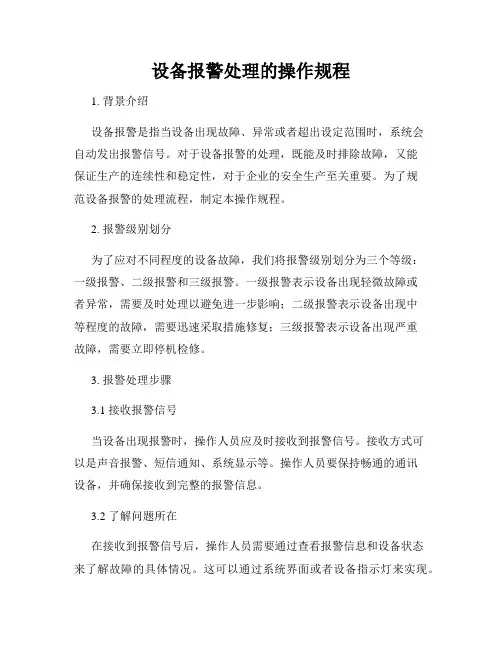 设备报警处理的操作规程

1. 背景介绍

设备报警是指当设备出现故障、异常或者超出设定范围时，系统会自动发出报警信号。对于设备报警的处理，既能及时排除故障，又能保证生产的连续性和稳定性，对于企业的安全生产至关重要。为了规范设备报警的处理流程，制定本操作规程。

2. 报警级别划分

为了应对不同程度的设备故障，我们将报警级别划分为三个等级：一级报警、二级报警和三级报警。一级报警表示设备出现轻微故障或者异常，需要及时处理以避免进一步影响；二级报警表示设备出现中等程度的故障，需要迅速采取措施修复；三级报警表示设备出现严重故障，需要立即停机检修。

3. 报警处理步骤

3.1 接收报警信号

当设备出现报警时，操作人员应及时接收到报警信号。接收方式可以是声音报警、短信通知、系统显示等。操作人员要保持畅通的通讯设备，并确保接收到完整的报警信息。

3.2 了解问题所在

在接收到报警信号后，操作人员需要通过查看报警信息和设备状态来了解故障的具体情况。这可以通过系统界面或者设备指示灯来实现。